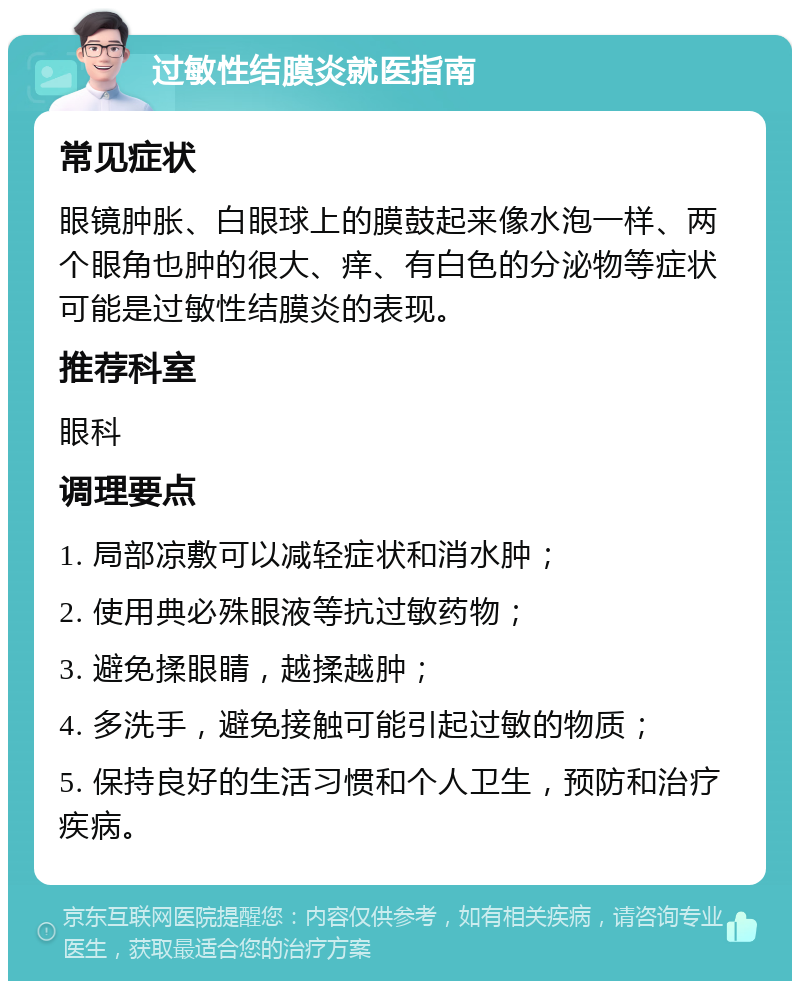 过敏性结膜炎就医指南

常见症状

眼镜肿胀、白眼球上的膜鼓起来像水泡一样、两个眼角也肿的很大、痒、有白色的分泌物等症状可能是过敏性结膜炎的表现。

推荐科室

眼科

调理要点

1. 局部凉敷可以减轻症状和消水肿；

2. 使用典必殊眼液等抗过敏药物；

3. 避免揉眼睛，越揉越肿；

4. 多洗手，避免接触可能引起过敏的物质；

5. 保持良好的生活习惯和个人卫生，预防和治疗疾病。

京东互联网医院提醒您：内容仅供参考，如有相关疾病，请咨询专业医生，获取最适合您的治疗方案